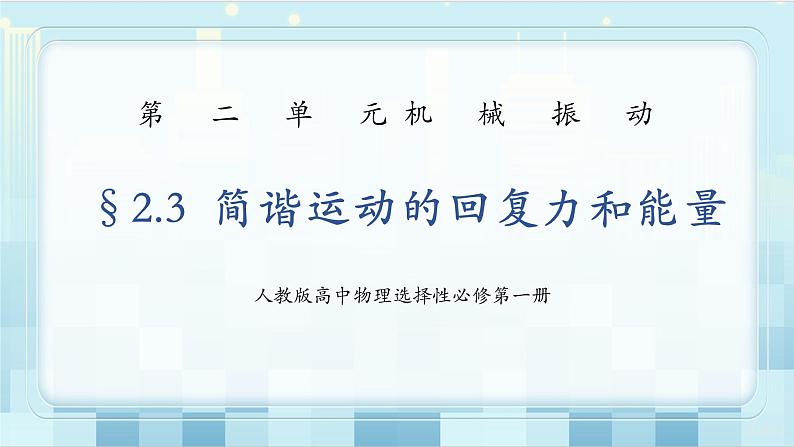 第 二 单 元机 械 振 动

§2.3 简谐运动的回复力和能量

人教版高中物理选择性必修第一册